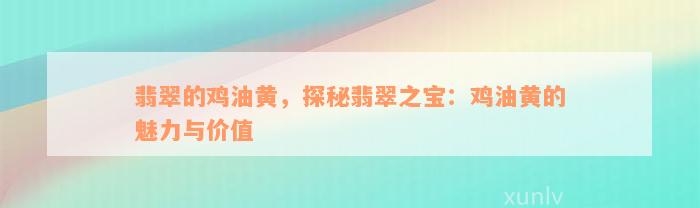 翡翠的鸡油黄，探秘翡翠之宝：鸡油黄的魅力与价值

xunlv